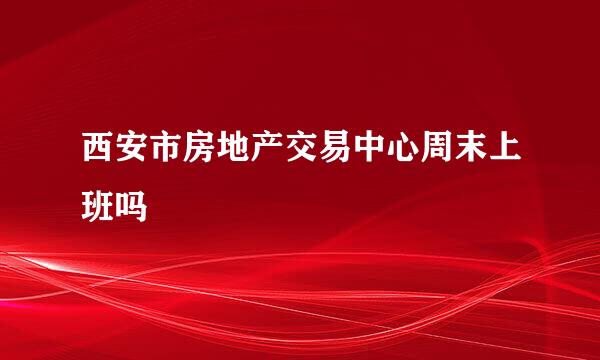 西安市房地产交易中心周末上班吗